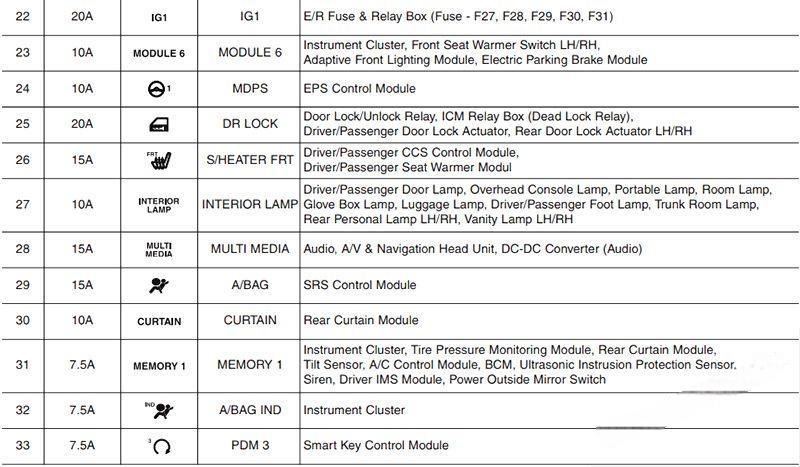 | 22 | 20A | IG1 | IG1 | E/R Fuse & Relay Box (Fuse - F27, F28, F29, F30, F31) |
|---|---|---|---|---|
| 23 | 10A | MODULE 6 | MODULE 6 | Instrument Cluster, Front Seat Warmer Switch LH/RH, Adaptive Front Lighting Module, Electric Parking Brake Module |
| 24 | 10A | 1 | MDPS | EPS Control Module |
| 25 | 20A | | DR LOCK | Door Lock/Unlock Relay, ICM Relay Box (Dead Lock Relay), Driver/Passenger Door Lock Actuator, Rear Door Lock Actuator LH/RH |
| 26 | 15A | FRT | S/HEATER FRT | Driver/Passenger CCS Control Module, Driver/Passenger Seat Warmer Modul |
| 27 | 10A | INTERIOR LAMP | INTERIOR LAMP | Driver/Passenger Door Lamp, Overhead Console Lamp, Portable Lamp, Room Lamp, Glove Box Lamp, Luggage Lamp, Driver/Passenger Foot Lamp, Trunk Room Lamp, Rear Personal Lamp LH/RH, Vanity Lamp LH/RH |
| 28 | 15A | MULTI MEDIA | MULTI MEDIA | Audio, A/V & Navigation Head Unit, DC-DC Converter (Audio) |
| 29 | 15A | | A/BAG | SRS Control Module |
| 30 | 10A | CURTAIN | CURTAIN | Rear Curtain Module |
| 31 | 7.5A | MEMORY 1 | MEMORY 1 | Instrument Cluster, Tire Pressure Monitoring Module, Rear Curtain Module, Tilt Sensor, A/C Control Module, BCM, Ultrasonic Instrusion Protection Sensor, Siren, Driver IMS Module, Power Outside Mirror Switch |
| 32 | 7.5A | IND | A/BAG IND | Instrument Cluster |
| 33 | 7.5A | 3 | PDM 3 | Smart Key Control Module |